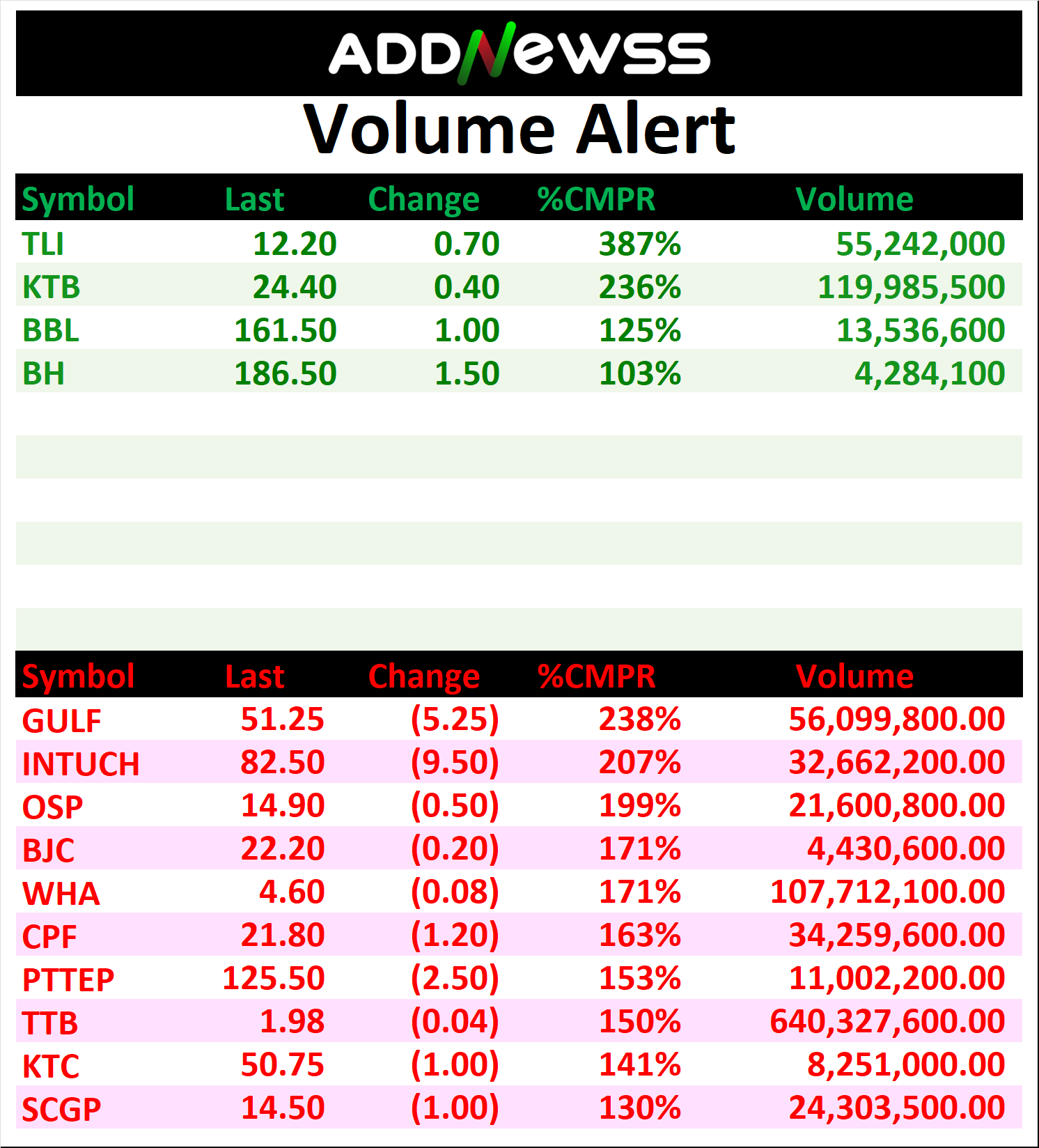 ADDNEWSS

Volume Alert

| Symbol | Last | Change | %CMPR | Volume |
|---|---|---|---|---|
| TLI | 12.20 | 0.70 | 387% | 55,242,000 |
| KTB | 24.40 | 0.40 | 236% | 119,985,500 |
| BBL | 161.50 | 1.00 | 125% | 13,536,600 |
| BH | 186.50 | 1.50 | 103% | 4,284,100 |

| Symbol | Last | Change | %CMPR | Volume |
|---|---|---|---|---|
| GULF | 51.25 | (5.25) | 238% | 56,099,800.00 |
| INTUCH | 82.50 | (9.50) | 207% | 32,662,200.00 |
| OSP | 14.90 | (0.50) | 199% | 21,600,800.00 |
| BJC | 22.20 | (0.20) | 171% | 4,430,600.00 |
| WHA | 4.60 | (0.08) | 171% | 107,712,100.00 |
| CPF | 21.80 | (1.20) | 163% | 34,259,600.00 |
| PTTEP | 125.50 | (2.50) | 153% | 11,002,200.00 |
| TTB | 1.98 | (0.04) | 150% | 640,327,600.00 |
| KTC | 50.75 | (1.00) | 141% | 8,251,000.00 |
| SCGP | 14.50 | (1.00) | 130% | 24,303,500.00 |